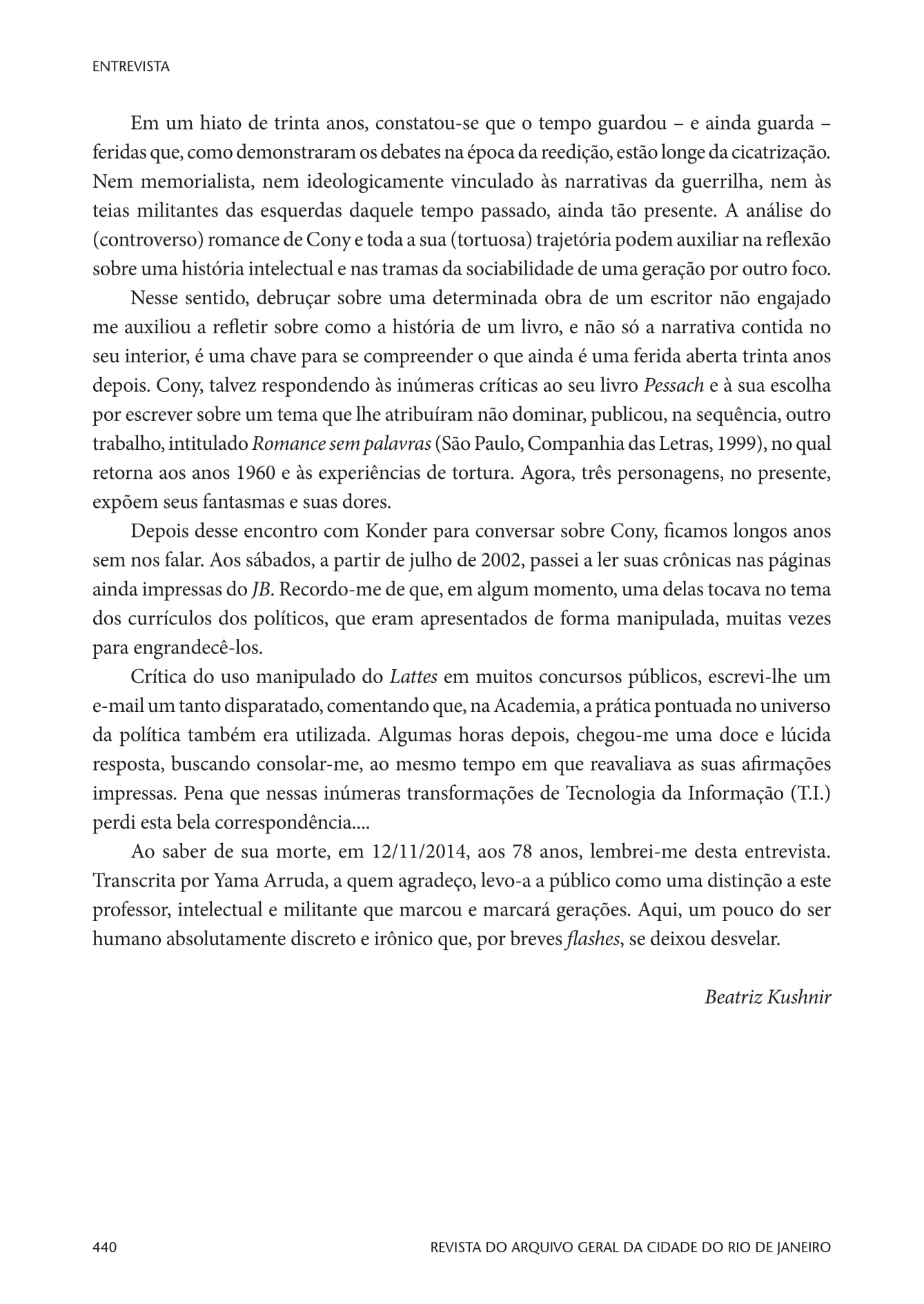 ENTREVISTA

Em um hiato de trinta anos, constatou-se que o tempo guardou – e ainda guarda – feridas que, como demonstraram os debates na época da reedição, estão longe da cicatrização. Nem memorialista, nem ideologicamente vinculado às narrativas da guerrilha, nem às teias militantes das esquerdas daquele tempo passado, ainda tão presente. A análise do (controverso) romance de Cony e toda a sua (tortuosa) trajetória podem auxiliar na reflexão sobre uma história intelectual e nas tramas da sociabilidade de uma geração por outro foco.

Nesse sentido, debruçar sobre uma determinada obra de um escritor não engajado me auxiliou a refletir sobre como a história de um livro, e não só a narrativa contida no seu interior, é uma chave para se compreender o que ainda é uma ferida aberta trinta anos depois. Cony, talvez respondendo às inúmeras críticas ao seu livro Pessach e à sua escolha por escrever sobre um tema que lhe atribuíram não dominar, publicou, na sequência, outro trabalho, intitulado Romance sem palavras (São Paulo, Companhia das Letras, 1999), no qual retorna aos anos 1960 e às experiências de tortura. Agora, três personagens, no presente, expõem seus fantasmas e suas dores.

Depois desse encontro com Konder para conversar sobre Cony, ficamos longos anos sem nos falar. Aos sábados, a partir de julho de 2002, passei a ler suas crônicas nas páginas ainda impressas do JB. Recordo-me de que, em algum momento, uma delas tocava no tema dos currículos dos políticos, que eram apresentados de forma manipulada, muitas vezes para engrandecê-los.

Crítica do uso manipulado do Lattes em muitos concursos públicos, escrevi-lhe um e-mail um tanto disparatado, comentando que, na Academia, a prática pontuada no universo da política também era utilizada. Algumas horas depois, chegou-me uma doce e lúcida resposta, buscando consolar-me, ao mesmo tempo em que reavaliava as suas afirmações impressas. Pena que nessas inúmeras transformações de Tecnologia da Informação (T.I.) perdi esta bela correspondência....

Ao saber de sua morte, em 12/11/2014, aos 78 anos, lembrei-me desta entrevista. Transcrita por Yama Arruda, a quem agradeço, levo-a a público como uma distinção a este professor, intelectual e militante que marcou e marcará gerações. Aqui, um pouco do ser humano absolutamente discreto e irônico que, por breves flashes, se deixou desvelar.

Beatriz Kushnir

440 REVISTA DO ARQUIVO GERAL DA CIDADE DO RIO DE JANEIRO